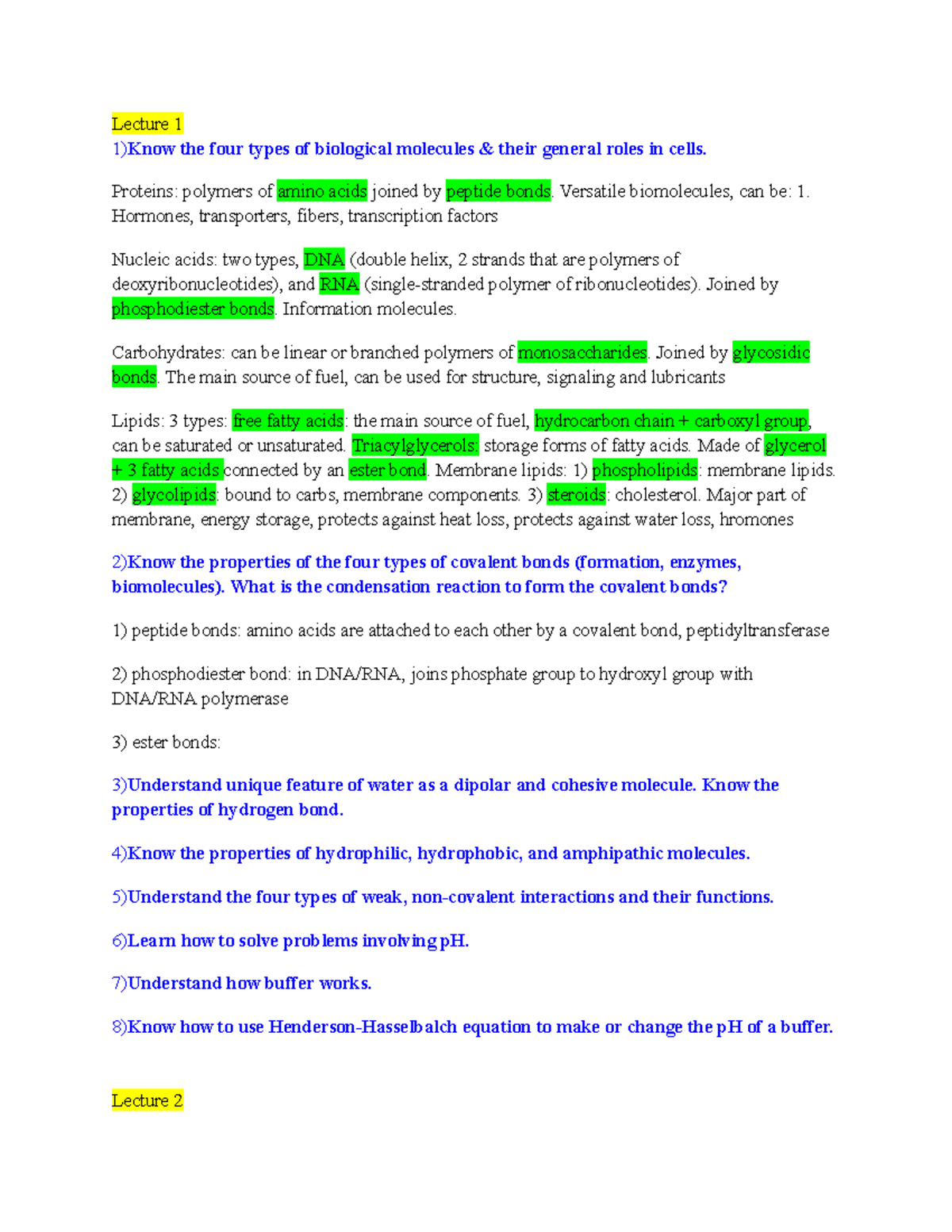 Lecture 1
1)Know the four types of biological molecules & their general roles in cells.

Proteins: polymers of amino acids joined by peptide bonds. Versatile biomolecules, can be: 1. Hormones, transporters, fibers, transcription factors

Nucleic acids: two types, DNA (double helix, 2 strands that are polymers of deoxyribonucleotides), and RNA (single-stranded polymer of ribonucleotides). Joined by phosphodiester bonds. Information molecules.

Carbohydrates: can be linear or branched polymers of monosaccharides. Joined by glycosidic bonds. The main source of fuel, can be used for structure, signaling and lubricants

Lipids: 3 types: free fatty acids: the main source of fuel, hydrocarbon chain + carboxyl group, can be saturated or unsaturated. Triacylglycerols: storage forms of fatty acids. Made of glycerol + 3 fatty acids connected by an ester bond. Membrane lipids: 1) phospholipids: membrane lipids. 2) glycolipids: bound to carbs, membrane components. 3) steroids: cholesterol. Major part of membrane, energy storage, protects against heat loss, protects against water loss, hromones

2)Know the properties of the four types of covalent bonds (formation, enzymes, biomolecules). What is the condensation reaction to form the covalent bonds?

1) peptide bonds: amino acids are attached to each other by a covalent bond, peptidyltransferase

2) phosphodiester bond: in DNA/RNA, joins phosphate group to hydroxyl group with DNA/RNA polymerase

3) ester bonds:

3)Understand unique feature of water as a dipolar and cohesive molecule. Know the properties of hydrogen bond.

4)Know the properties of hydrophilic, hydrophobic, and amphipathic molecules.

5)Understand the four types of weak, non-covalent interactions and their functions.

6)Learn how to solve problems involving pH.

7)Understand how buffer works.

8)Know how to use Henderson-Hasselbalch equation to make or change the pH of a buffer.

Lecture 2